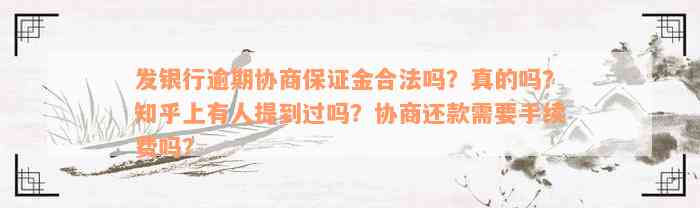 发银行逾期协商保证金合法吗？真的吗？知乎上有人提到过吗？协商还款需要手续费吗？